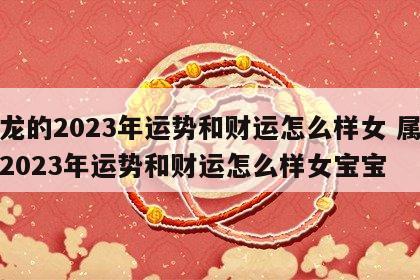 龙的2023年运势和财运怎么样女 属
2023年运势和财运怎么样女宝宝